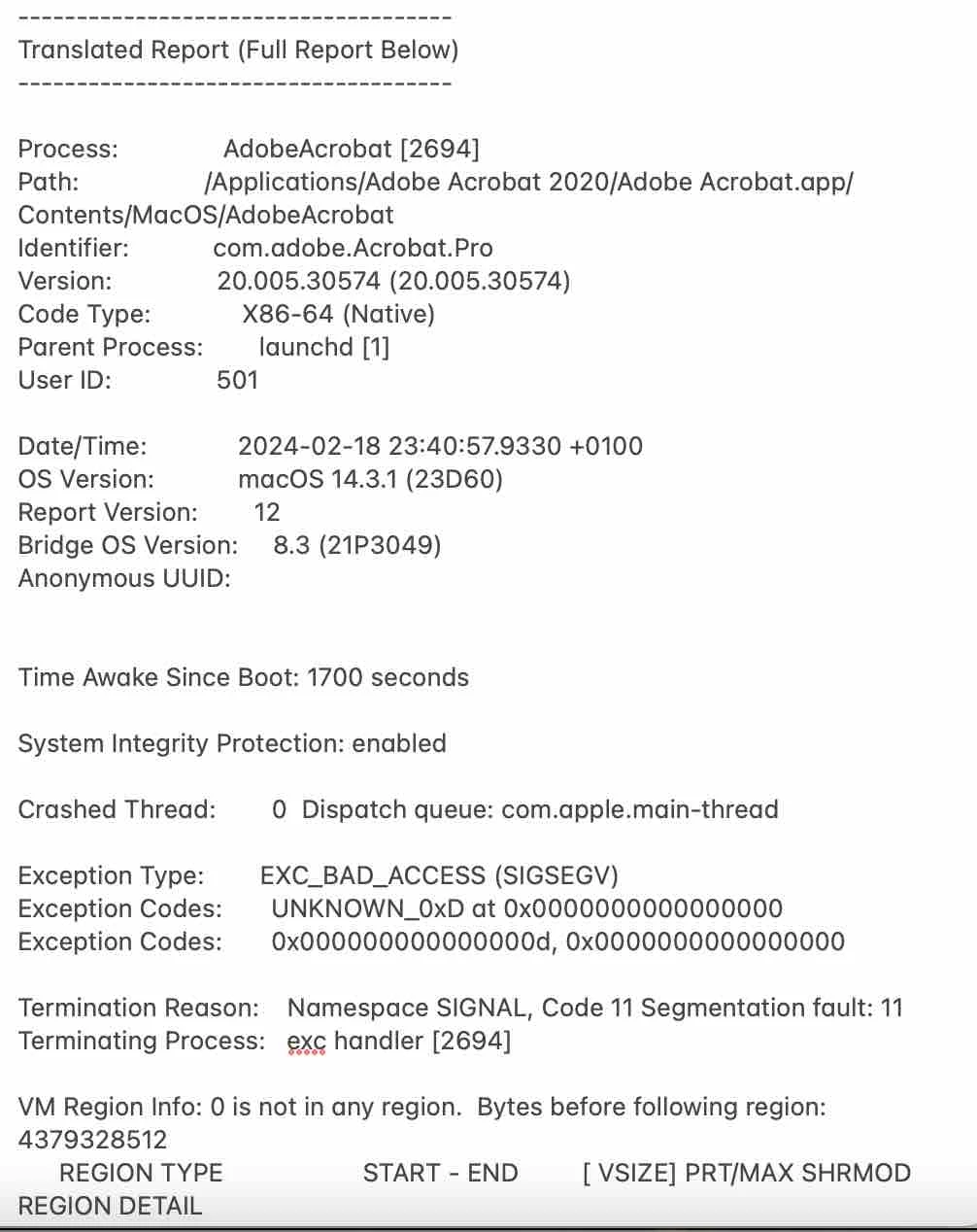 -------------------------------------
Translated Report (Full Report Below)
-------------------------------------

Process: AdobeAcrobat [2694]
Path: /Applications/Adobe Acrobat 2020/Adobe Acrobat.app/Contents/MacOS/AdobeAcrobat
Identifier: com.adobe.Acrobat.Pro
Version: 20.005.30574 (20.005.30574)
Code Type: X86-64 (Native)
Parent Process: launchd [1]
User ID: 501

Date/Time: 2024-02-18 23:40:57.9330 +0100
OS Version: macOS 14.3.1 (23D60)
Report Version: 12
Bridge OS Version: 8.3 (21P3049)
Anonymous UUID:

Time Awake Since Boot: 1700 seconds

System Integrity Protection: enabled

Crashed Thread: 0 Dispatch queue: com.apple.main-thread

Exception Type: EXC_BAD_ACCESS (SIGSEGV)
Exception Codes: UNKNOWN_0xD at 0x0000000000000000
Exception Codes: 0x000000000000000d, 0x0000000000000000

Termination Reason: Namespace SIGNAL, Code 11 Segmentation fault: 11
Terminating Process: exc handler [2694]

VM Region Info: 0 is not in any region. Bytes before following region: 4379328512
REGION TYPE START - END [ VSIZE] PRT/MAX SHRMOD REGION DETAIL